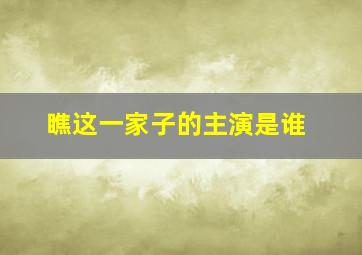 瞧这一家子的主演是谁